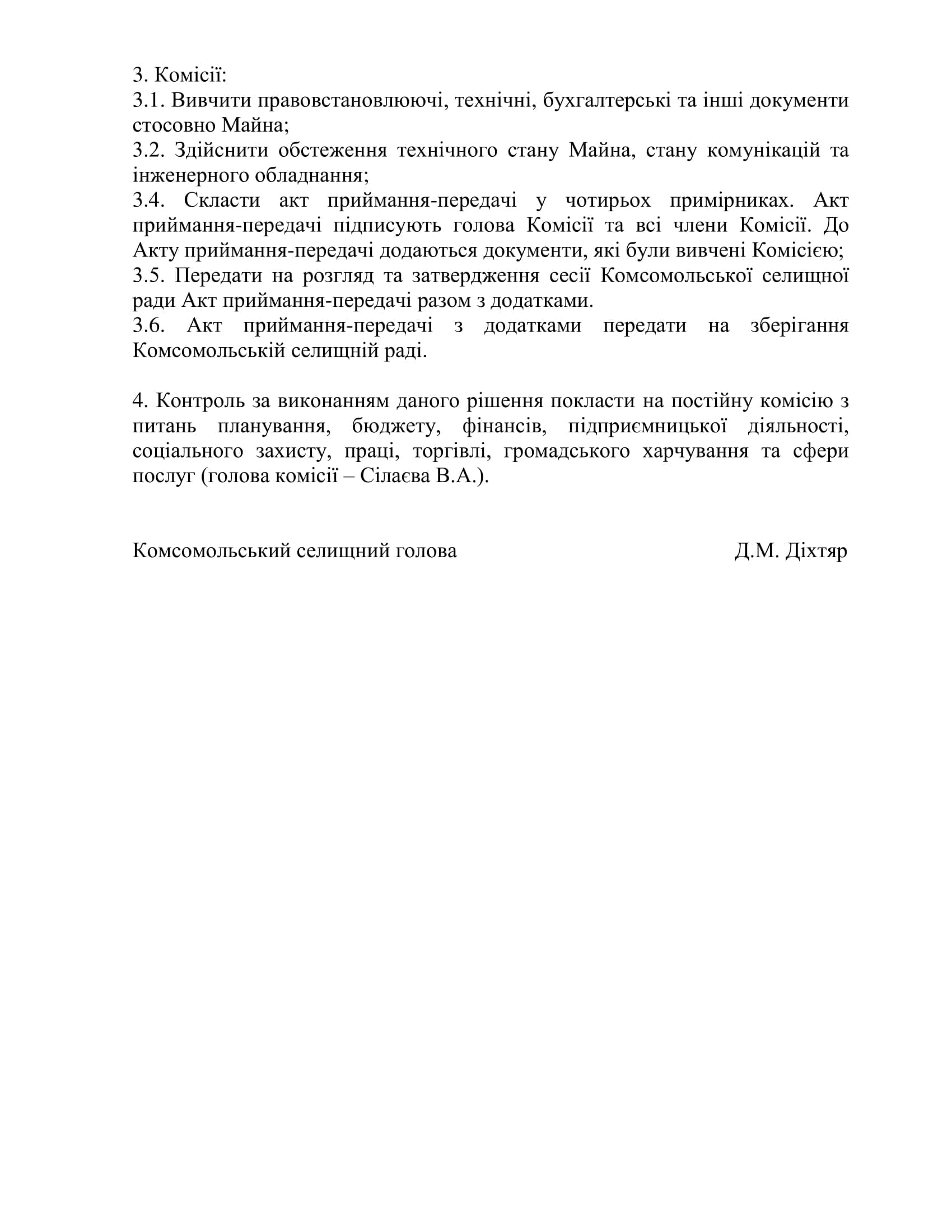 3. Комісії:
3.1. Вивчити правовстановлюючі, технічні, бухгалтерські та інші документи стосовно Майна;
3.2. Здійснити обстеження технічного стану Майна, стану комунікацій та інженерного обладнання;
3.4. Скласти акт приймання-передачі у чотирьох примірниках. Акт приймання-передачі підписують голова Комісії та всі члени Комісії. До Акту приймання-передачі додаються документи, які були вивчені Комісією;
3.5. Передати на розгляд та затвердження сесії Комсомольської селищної ради Акт приймання-передачі разом з додатками.
3.6. Акт приймання-передачі з додатками передати на зберігання Комсомольській селищній раді.

4. Контроль за виконанням даного рішення покласти на постійну комісію з питань планування, бюджету, фінансів, підприємницької діяльності, соціального захисту, праці, торгівлі, громадського харчування та сфери послуг (голова комісії – Сілаєва В.А.).

Комсомольський селищний голова Д.М. Діхтяр